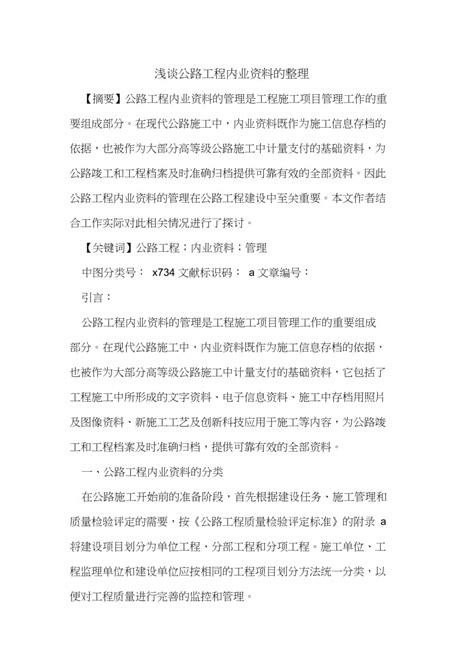 浅谈公路工程内业资料的整理

【摘要】公路工程内业资料的管理是工程施工项目管理工作的重要组成部分。在现代公路施工中，内业资料既作为施工信息存档的依据，也被作为大部分高等级公路施工中计量支付的基础资料，为公路竣工和工程档案及时准确归档提供可靠有效的全部资料。因此公路工程内业资料的管理在公路工程建设中至关重要。本文作者结合工作实际对此相关情况进行了探讨。

【关键词】公路工程；内业资料；管理

中图分类号： x734 文献标识码： a 文章编号：

引言：

公路工程内业资料的管理是工程施工项目管理工作的重要组成部分。在现代公路施工中，内业资料既作为施工信息存档的依据，也被作为大部分高等级公路施工中计量支付的基础资料，它包括了工程施工中所形成的文字资料、电子信息资料、施工中存档用照片及图像资料、新施工工艺及创新科技应用于施工等内容，为公路竣工和工程档案及时准确归档，提供可靠有效的全部资料。

一、公路工程内业资料的分类

在公路施工开始前的准备阶段，首先根据建设任务、施工管理和质量检验评定的需要，按《公路工程质量检验评定标准》的附录 a 将建设项目划分为单位工程、分部工程和分项工程。施工单位、工程监理单位和建设单位应按相同的工程项目划分方法统一分类，以便对工程质量进行完善的监控和管理。